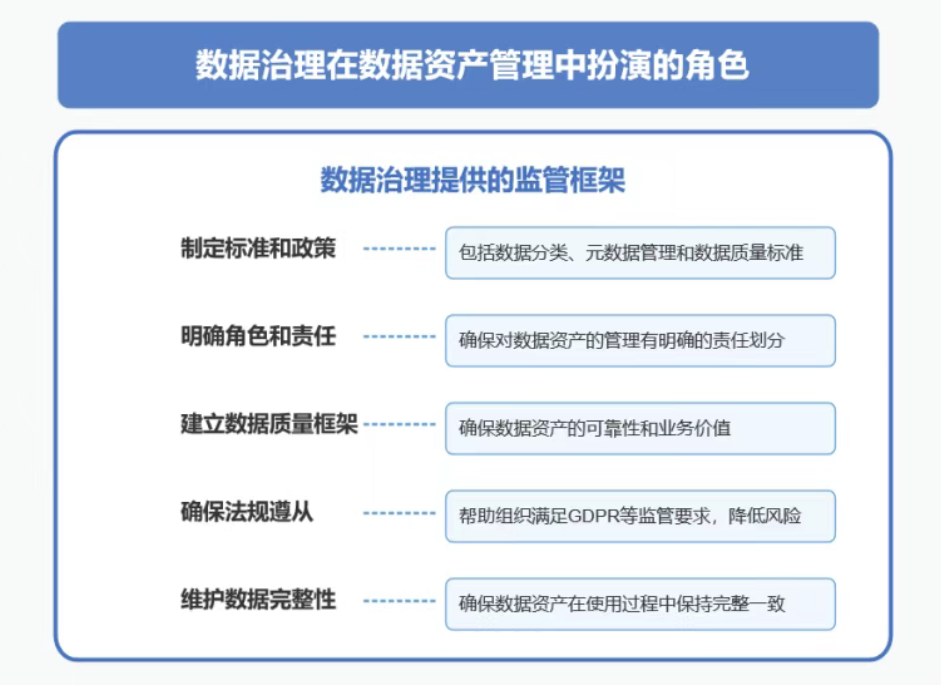 数据治理在数据资产管理中扮演的角色

数据治理提供的监管框架

制定标准和政策
包括数据分类、元数据管理和数据质量标准

明确角色和责任
确保对数据资产的管理有明确的责任划分

建立数据质量框架
确保数据资产的可靠性和业务价值

确保法规遵从
帮助组织满足GDPR等监管要求，降低风险

维护数据完整性
确保数据资产在使用过程中保持完整一致